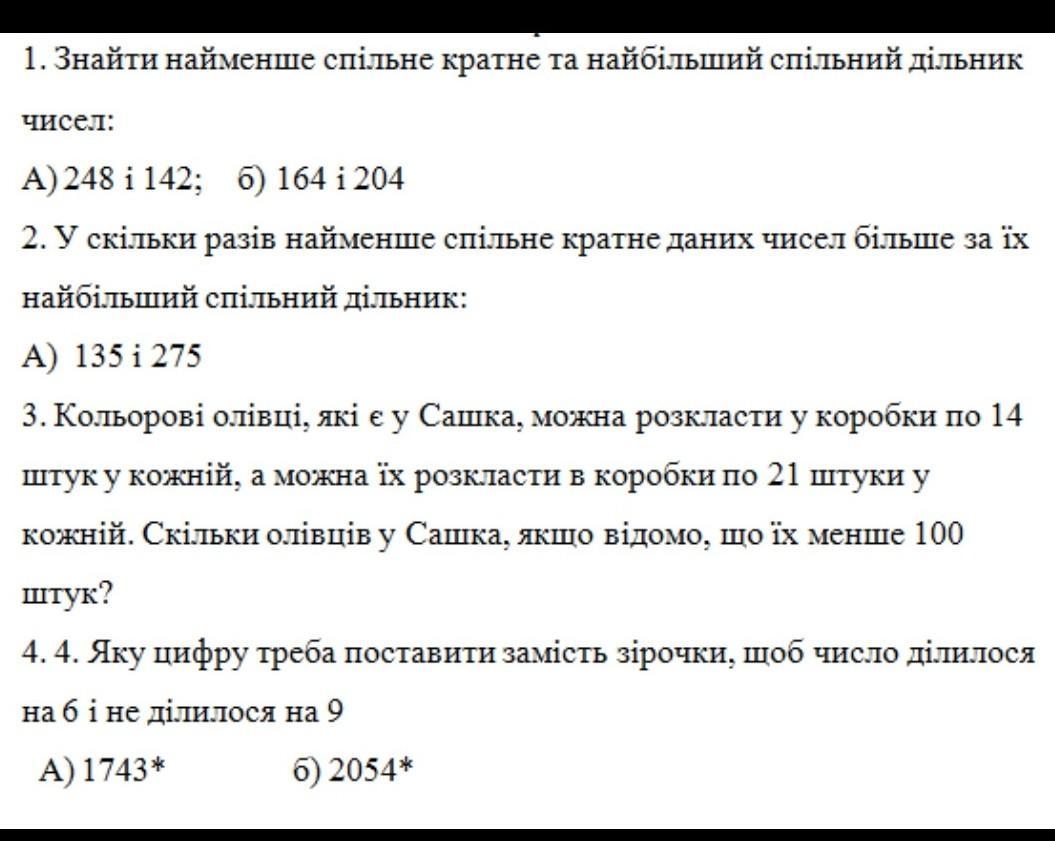 1. Знайти найменше спільне кратне та найбільший спільний дільник чисел:

А) 248 і 142;   б) 164 і 204

2. У скільки разів найменше спільне кратне даних чисел більше за їх найбільший спільний дільник:

А) 135 і 275

3. Кольорові олівці, які є у Сашка, можна розкласти у коробки по 14 штук у кожній, а можна їх розкласти в коробки по 21 штуки у кожній. Скільки олівців у Сашка, якщо відомо, що їх менше 100 штук?

4. 4. Яку цифру треба поставити замість зірочки, щоб число ділилося на 6 і не ділилося на 9

А) 1743*   б) 2054*